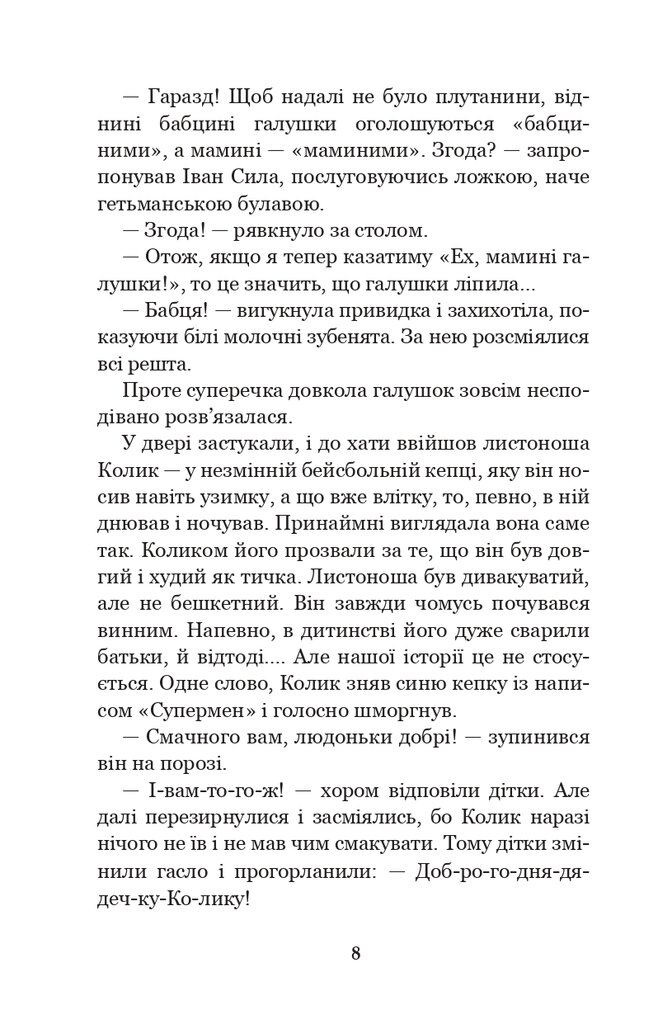 — Гаразд! Щоб надалі не було плутанини, віднині бабцині галушки оголошуються «бабциними», а мамині — «маминими». Згода? — запропонував Іван Сила, послуговуючись ложкою, наче гетьманською булавою.

— Згода! — рявкнуло за столом.

— Отож, якщо я тепер казатиму «Ех, мамині галушки!», то це значить, що галушки ліпила...

— Бабця! — вигукнула привидка і захихотіла, показуючи білі молочні зубенята. За нею розсміялися всі решта.

Проте суперечка довкола галушок зовсім несподівано розв'язалася.

У двері застукали, і до хати ввійшов листоноша Колик — у незмінній бейсбольній кепці, яку він носив навіть узимку, а що вже влітку, то, певно, в ній днював і ночував. Принаймні виглядала вона саме так. Коликом його прозвали за те, що він був довгий і худий як тичка. Листоноша був дивакуватий, але не бешкетний. Він завжди чомусь почувався винним. Напевно, в дитинстві його дуже сварили батьки, й відтоді.... Але нашої історії це не стосується. Одне слово, Колик зняв синю кепку із написом «Супермен» і голосно шморгнув.

— Смачного вам, людоньки добрі! — зупинився він на порозі.

— І-вам-то-го-ж! — хором відповіли дітки. Але далі перезирнулися і засміялись, бо Колик наразі нічого не їв і не мав чим смакувати. Тому дітки змінили гасло і прогорланили: — Доб-ро-го-дня-дядеч-ку-Ко-лику!

8